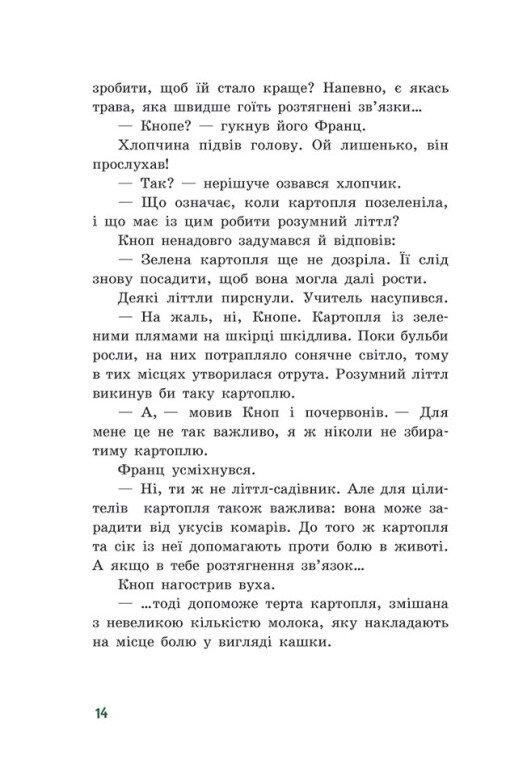 зробити, щоб їй стало краще? Напевно, є якась трава, яка швидше гоїть розтягнені зв'язки...

— Кнопе? — гукнув його Франц.

Хлопчина підвів голову. Ой лишенько, він прослухав!

— Так? — нерішуче озвався хлопчик.

— Що означає, коли картопля позеленіла, і що має із цим робити розумний літтл?

Кноп ненадовго задумався й відповів:

— Зелена картопля ще не дозріла. Її слід знову посадити, щоб вона могла далі рости.

Деякі літтли пирснули. Учитель насупився.

— На жаль, ні, Кнопе. Картопля із зеленими плямами на шкірці шкідлива. Поки бульби росли, на них потрапляло сонячне світло, тому в тих місцях утворилася отрута. Розумний літтл викинув би таку картоплю.

— А, — мовив Кноп і почервонів. — Для мене це не так важливо, я ж ніколи не збиратиму картоплю.

Франц усміхнувся.

— Ні, ти ж не літтл-садівник. Але для цілителів картопля також важлива: вона може зарадити від укусів комарів. До того ж картопля та сік із неї допомагають проти болю в животі. А якщо в тебе розтягнення зв'язок...

Кноп нагострив вуха.

— ...тоді допоможе терта картопля, змішана з невеликою кількістю молока, яку накладають на місце болю у вигляді кашки.

14